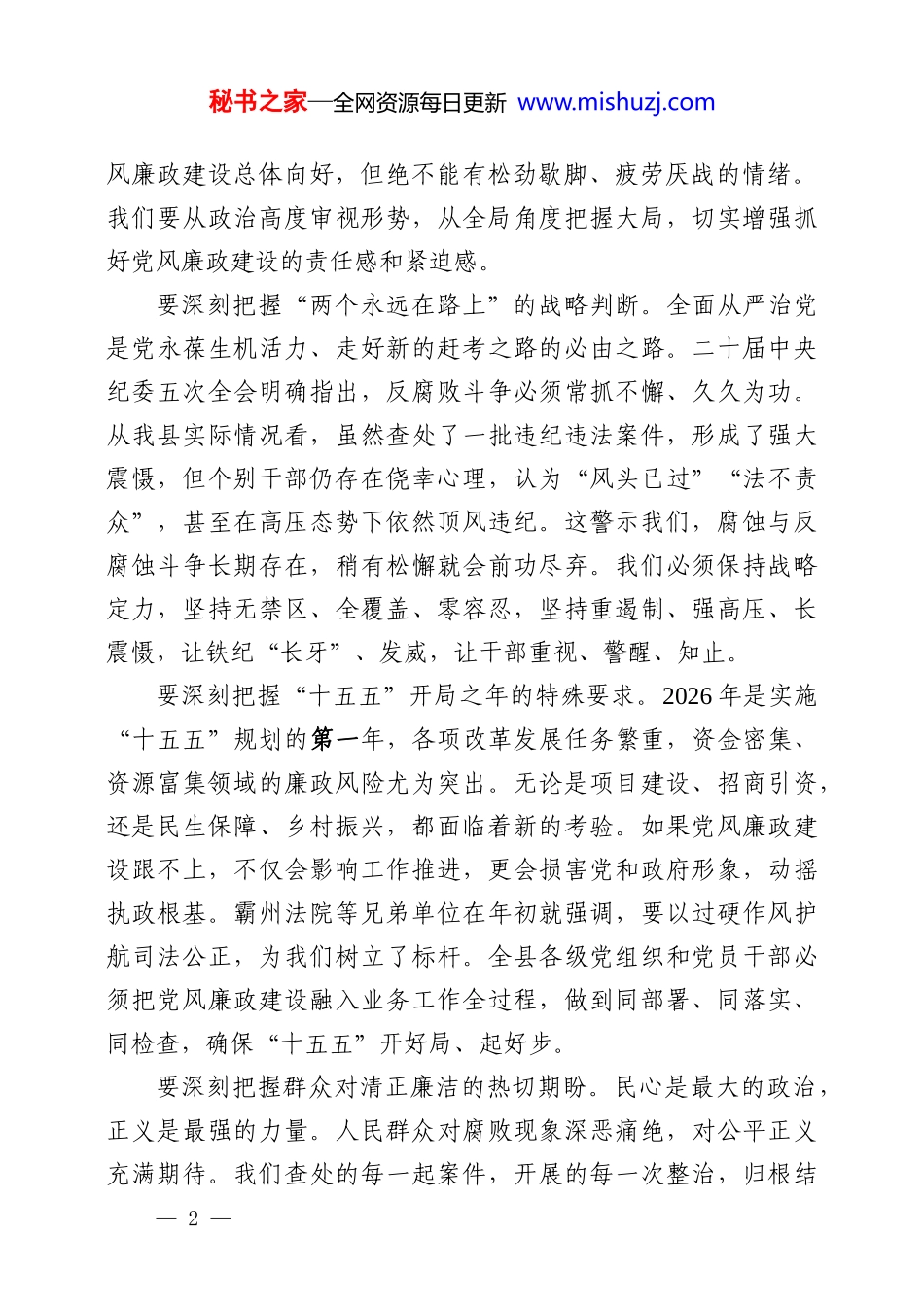 秘书之家—全网资源每日更新 www.mishuzj.com

风廉政建设总体向好，但绝不能有松劲歇脚、疲劳厌战的情绪。我们要从政治高度审视形势，从全局角度把握大局，切实增强抓好党风廉政建设的责任感和紧迫感。

要深刻把握“两个永远在路上”的战略判断。全面从严治党是党永葆生机活力、走好新的赶考之路的必由之路。二十届中央纪委五次全会明确指出，反腐败斗争必须常抓不懈、久久为功。从我县实际情况看，虽然查处了一批违纪违法案件，形成了强大震慑，但个别干部仍存在侥幸心理，认为“风头已过”“法不责众”，甚至在高压态势下依然顶风违纪。这警示我们，腐蚀与反腐蚀斗争长期存在，稍有松懈就会前功尽弃。我们必须保持战略定力，坚持无禁区、全覆盖、零容忍，坚持重遏制、强高压、长震慑，让铁纪“长牙”、发威，让干部重视、警醒、知止。

要深刻把握“十五五”开局之年的特殊要求。2026年是实施“十五五”规划的第一年，各项改革发展任务繁重，资金密集、资源富集领域的廉政风险尤为突出。无论是项目建设、招商引资，还是民生保障、乡村振兴，都面临着新的考验。如果党风廉政建设跟不上，不仅会影响工作推进，更会损害党和政府形象，动摇执政根基。霸州法院等兄弟单位在年初就强调，要以过硬作风护航司法公正，为我们树立了标杆。全县各级党组织和党员干部必须把党风廉政建设融入业务工作全过程，做到同部署、同落实、同检查，确保“十五五”开好局、起好步。

要深刻把握群众对清正廉洁的热切期盼。民心是最大的政治，正义是最强的力量。人民群众对腐败现象深恶痛绝，对公平正义充满期待。我们查处的每一起案件，开展的每一次整治，归根结

— 2 —